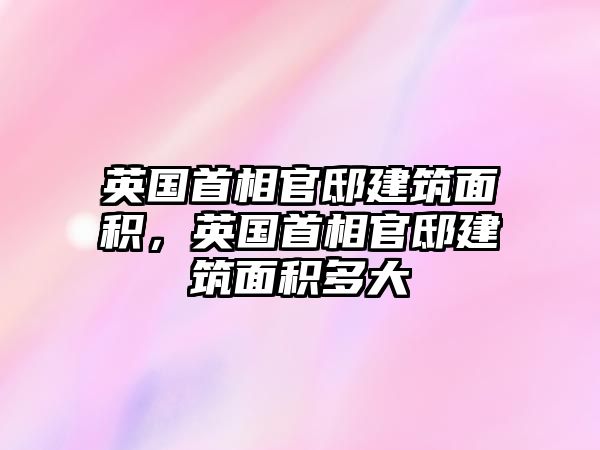 英国首相官邸建筑面积，英国首相官邸建筑面积多大